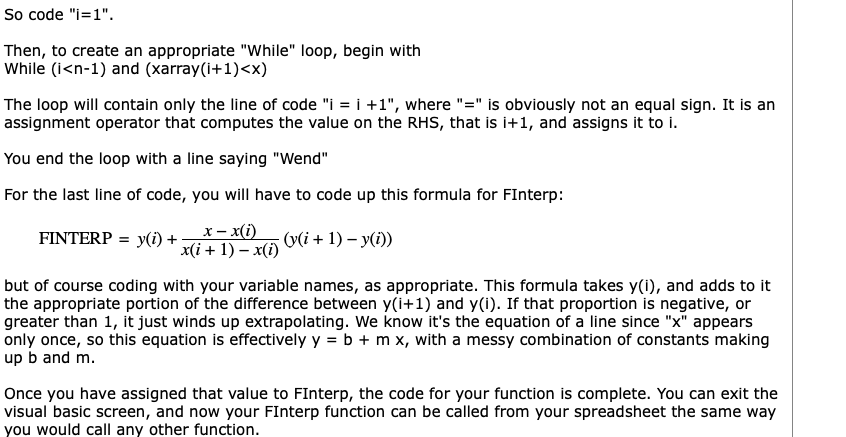 So code "i=1".

Then, to create an appropriate "While" loop, begin with
While (i<n-1) and (xarray(i+1)<x)

The loop will contain only the line of code "i = i +1", where "=" is obviously not an equal sign. It is an assignment operator that computes the value on the RHS, that is i+1, and assigns it to i.

You end the loop with a line saying "Wend"

For the last line of code, you will have to code up this formula for FInterp:

$\text{FINTERP} = y(i) + \frac{x - x(i)}{x(i+1) - x(i)}(y(i+1) - y(i))$

but of course coding with your variable names, as appropriate. This formula takes y(i), and adds to it the appropriate portion of the difference between y(i+1) and y(i). If that proportion is negative, or greater than 1, it just winds up extrapolating. We know it's the equation of a line since "x" appears only once, so this equation is effectively y = b + m x, with a messy combination of constants making up b and m.

Once you have assigned that value to FInterp, the code for your function is complete. You can exit the visual basic screen, and now your FInterp function can be called from your spreadsheet the same way you would call any other function.